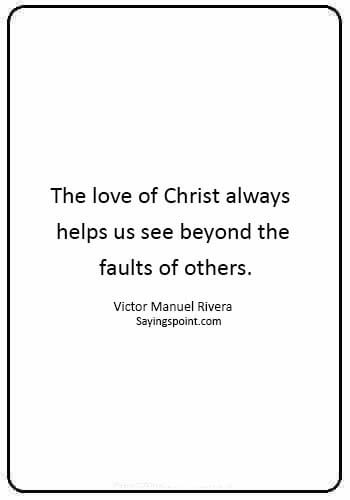 The love of Christ always helps us see beyond the faults of others.

Victor Manuel Rivera
Sayingspoint.com